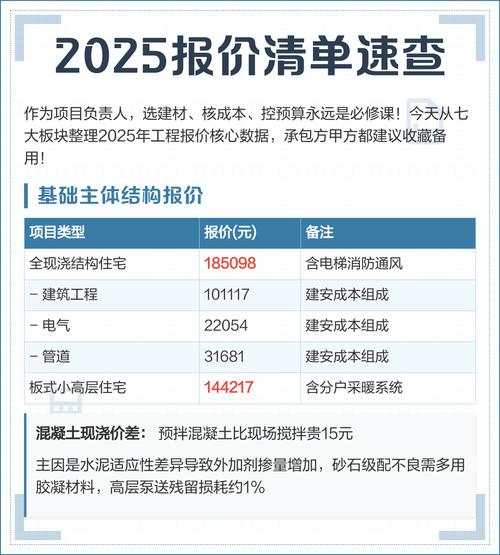 2025报价清单速查

作为项目负责人，选建材、核成本、控预算永远是必修课！今天从七大板块整理2025年工程报价核心数据，承包方甲方都建议收藏备用！

基础主体结构报价

| 项目类型 | 报价(元) | 备注 |
|---|---|---|
| 全现浇结构住宅 | 185098 | 含电梯消防通风 |
| - 建筑工程 | 101117 | 建安成本组成 |
| - 电气 | 22054 | 建安成本组成 |
| - 管道 | 31681 | 建安成本组成 |
| 板式小高层住宅 | 144217 | 含分户采暖系统 |

混凝土现浇价差： 预拌混凝土比现场搅拌贵15元

主因是水泥适应性差异导致外加剂掺量增加，砂石级配不良需多用胶凝材料，高层泵送残留损耗约1%